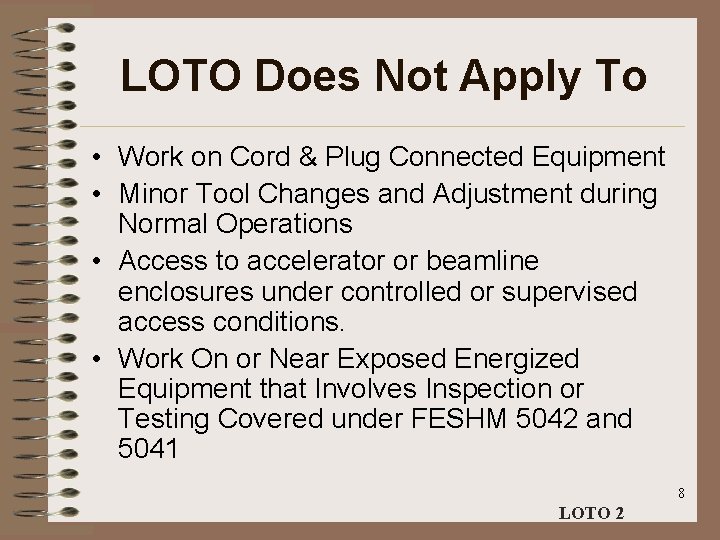 LOTO Does Not Apply To

• Work on Cord & Plug Connected Equipment
• Minor Tool Changes and Adjustment during Normal Operations
• Access to accelerator or beamline enclosures under controlled or supervised access conditions.
• Work On or Near Exposed Energized Equipment that Involves Inspection or Testing Covered under FESHM 5042 and 5041

8

LOTO 2